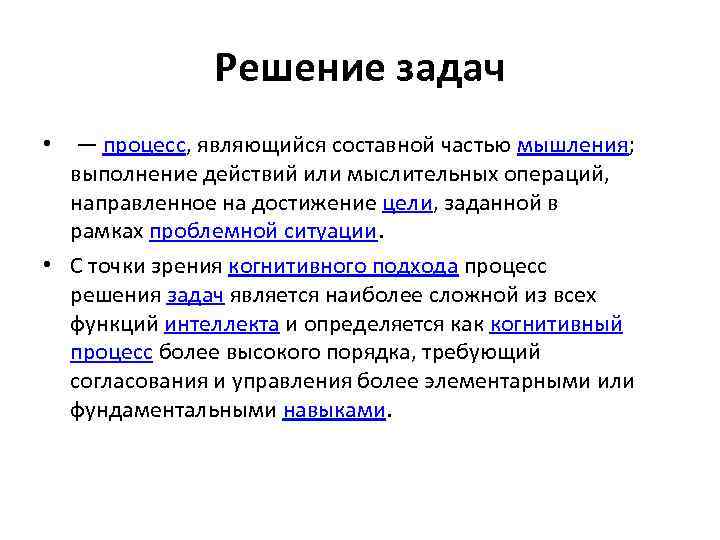 Решение задач

• — процесс, являющийся составной частью мышления; выполнение действий или мыслительных операций, направленное на достижение цели, заданной в рамках проблемной ситуации.

• С точки зрения когнитивного подхода процесс решения задач является наиболее сложной из всех функций интеллекта и определяется как когнитивный процесс более высокого порядка, требующий согласования и управления более элементарными или фундаментальными навыками.